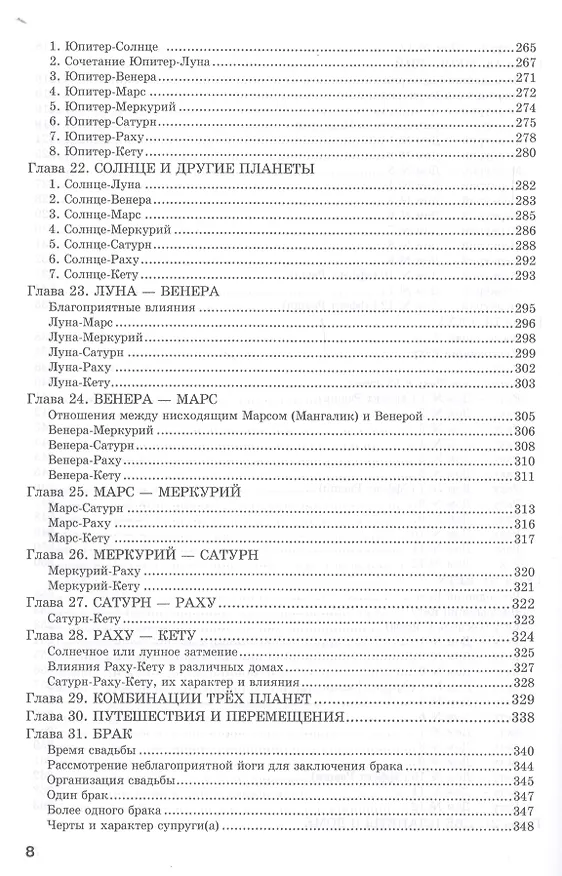 1. Юпитер-Солнце 265
2. Сочетание Юпитер-Луна 267
3. Юпитер-Венера 271
4. Юпитер-Марс 272
5. Юпитер-Меркурий 274
6. Юпитер-Сатурн 275
7. Юпитер-Раху 278
8. Юпитер-Кету 280
Глава 22. СОЛНЦЕ И ДРУГИЕ ПЛАНЕТЫ
1. Солнце-Луна 282
2. Солнце-Венера 283
3. Солнце-Марс 285
4. Солнце-Меркурий 286
5. Солнце-Сатурн 288
6. Солнце-Раху 292
7. Солнце-Кету 293
Глава 23. ЛУНА — ВЕНЕРА
Благоприятные влияния 295
Луна-Марс 296
Луна-Меркурий 298
Луна-Сатурн 299
Луна-Раху 302
Луна-Кету 303
Глава 24. ВЕНЕРА — МАРС
Отношения между нисходящим Марсом (Мангалик) и Венерой 305
Венера-Меркурий 306
Венера-Сатурн 308
Венера-Раху 310
Венера-Кету 311
Глава 25. МАРС — МЕРКУРИЙ
Марс-Сатурн 313
Марс-Раху 316
Марс-Кету 317
Глава 26. МЕРКУРИЙ — САТУРН
Меркурий-Раху 320
Меркурий-Кету 321
Глава 27. САТУРН — РАХУ 322
Сатурн-Кету 323
Глава 28. РАХУ — КЕТУ 324
Солнечное или лунное затмение 325
Влияния Раху-Кету в различных домах 327
Сатурн-Раху-Кету, их характер и влияния 328
Глава 29. КОМБИНАЦИИ ТРЁХ ПЛАНЕТ 329
Глава 30. ПУТЕШЕСТВИЯ И ПЕРЕМЕЩЕНИЯ 338
Глава 31. БРАК
Время свадьбы 340
Рассмотрение неблагоприятной йоги для заключения брака 344
Организация свадьбы 345
Один брак 347
Более одного брака 347
Черты и характер супруги(а) 348

8